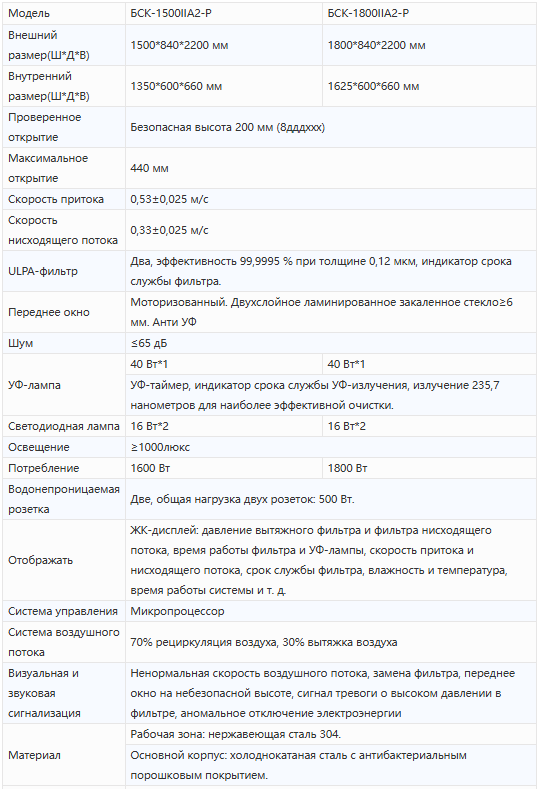 | Модель | БСК-1500IIA2-P | БСК-1800IIA2-P |
|---|---|---|
| Внешний размер(Ш*Д*В) | 1500*840*2200 мм | 1800*840*2200 мм |
| Внутренний размер(Ш*Д*В) | 1350*600*660 мм | 1625*600*660 мм |
| Проверенное открытие | Безопасная высота 200 мм (8дддххх) | |
| Максимальное открытие | 440 мм | |
| Скорость притока | 0,53±0,025 м/с | |
| Скорость нисходящего потока | 0,33±0,025 м/с | |
| ULPA-фильтр | Два, эффективность 99,9995 % при толщине 0,12 мкм, индикатор срока службы фильтра. | |
| Переднее окно | Моторизованный. Двухслойное ламинированное закаленное стекло≥6 мм. Анти УФ | |
| Шум | ≤65 дБ | |
| УФ-лампа | 40 Вт*1 | 40 Вт*1 |
| | УФ-таймер, индикатор срока службы УФ-излучения, излучение 235,7 нанометров для наиболее эффективной очистки. | |
| Светодиодная лампа | 16 Вт*2 | 16 Вт*2 |
| Освещение | ≥1000люкс | |
| Потребление | 1600 Вт | 1800 Вт |
| Водонепроницаемая розетка | Две, общая нагрузка двух розеток: 500 Вт. | |
| Отображать | ЖК-дисплей: давление вытяжного фильтра и фильтра нисходящего потока, время работы фильтра и УФ-лампы, скорость притока и нисходящего потока, срок службы фильтра, влажность и температура, время работы системы и т. д. | |
| Система управления | Микропроцессор | |
| Система воздушного потока | 70% рециркуляция воздуха, 30% вытяжка воздуха | |
| Визуальная и звуковая сигнализация | Ненормальная скорость воздушного потока, замена фильтра, переднее окно на небезопасной высоте, сигнал тревоги о высоком давлении в фильтре, аномальное отключение электроэнергии | |
| Материал | Рабочая зона: нержавеющая сталь 304. | |
| | Основной корпус: холоднокатаная сталь с антибактериальным порошковым покрытием. | |